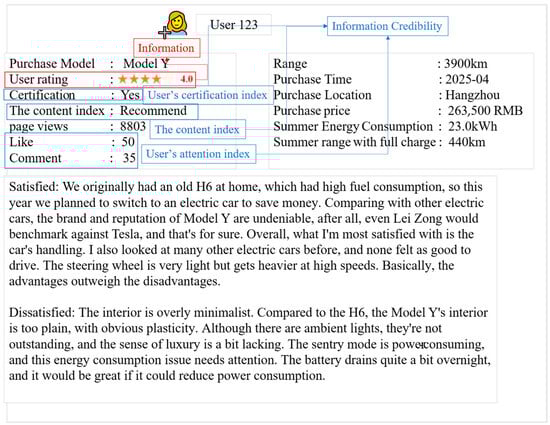 User 123

Information Credibility

Information

Purchase Model : Model Y
User rating : ★★★★ 4.0
Certification : Yes
User's certification index
The content index : Recommend
page views : 8803
The content index
Like : 50
Comment : 35
User's attention index

Range : 3900km
Purchase Time : 2025-04
Purchase Location : Hangzhou
Purchase price : 263,500 RMB
Summer Energy Consumption : 23.0kWh
Summer range with full charge : 440km

Satisfied: We originally had an old H6 at home, which had high fuel consumption, so this year we planned to switch to an electric car to save money. Comparing with other electric cars, the brand and reputation of Model Y are undeniable, after all, even Lei Zong would benchmark against Tesla, and that's for sure. Overall, what I'm most satisfied with is the car's handling. I also looked at many other electric cars before, and none felt as good to drive. The steering wheel is very light but gets heavier at high speeds. Basically, the advantages outweigh the disadvantages.

Dissatisfied: The interior is overly minimalist. Compared to the H6, the Model Y's interior is too plain, with obvious plasticity. Although there are ambient lights, they're not outstanding, and the sense of luxury is a bit lacking. The sentry mode is powerconsuming, and this energy consumption issue needs attention. The battery drains quite a bit overnight, and it would be great if it could reduce power consumption.